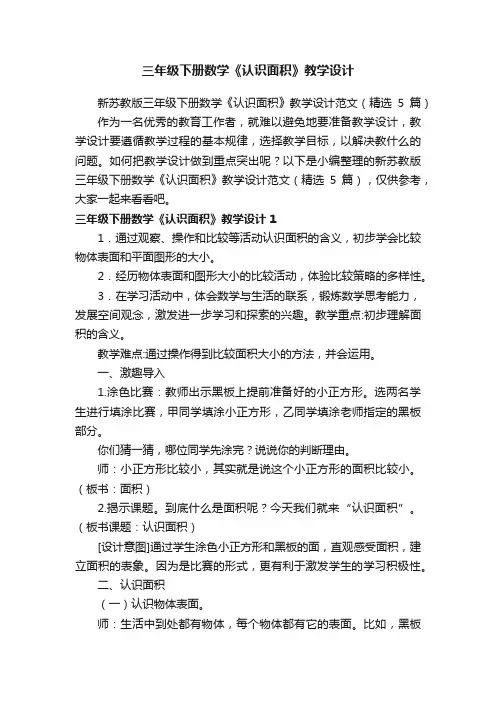 三年级下册数学《认识面积》教学设计

新苏教版三年级下册数学《认识面积》教学设计范文（精选 5 篇）

作为一名优秀的教育工作者，就难以避免地要准备教学设计，教学设计要遵循教学过程的基本规律，选择教学目标，以解决教什么的问题。如何把教学设计做到重点突出呢？以下是小编整理的新苏教版三年级下册数学《认识面积》教学设计范文（精选 5 篇），仅供参考，大家一起来看看吧。

三年级下册数学《认识面积》教学设计 1

1．通过观察、操作和比较等活动认识面积的含义，初步学会比较物体表面和平面图形的大小。

2．经历物体表面和图形大小的比较活动，体验比较策略的多样性。

3．在学习活动中，体会数学与生活的联系，锻炼数学思考能力，发展空间观念，激发进一步学习和探索的兴趣。教学重点:初步理解面积的含义。

教学难点:通过操作得到比较面积大小的方法，并会运用。

一、激趣导入

1.涂色比赛：教师出示黑板上提前准备好的小正方形。选两名学生进行填涂比赛，甲同学填涂小正方形，乙同学填涂老师指定的黑板部分。

你们猜一猜，哪位同学先涂完？说说你的判断理由。

师：小正方形比较小，其实就是说这个小正方形的面积比较小。（板书：面积）

2.揭示课题。到底什么是面积呢？今天我们就来“认识面积”。（板书课题：认识面积）

[设计意图]通过学生涂色小正方形和黑板的面，直观感受面积，建立面积的表象。因为是比赛的形式，更有利于激发学生的学习积极性。

二、认识面积

（一）认识物体表面。

师：生活中到处都有物体，每个物体都有它的表面。比如，黑板